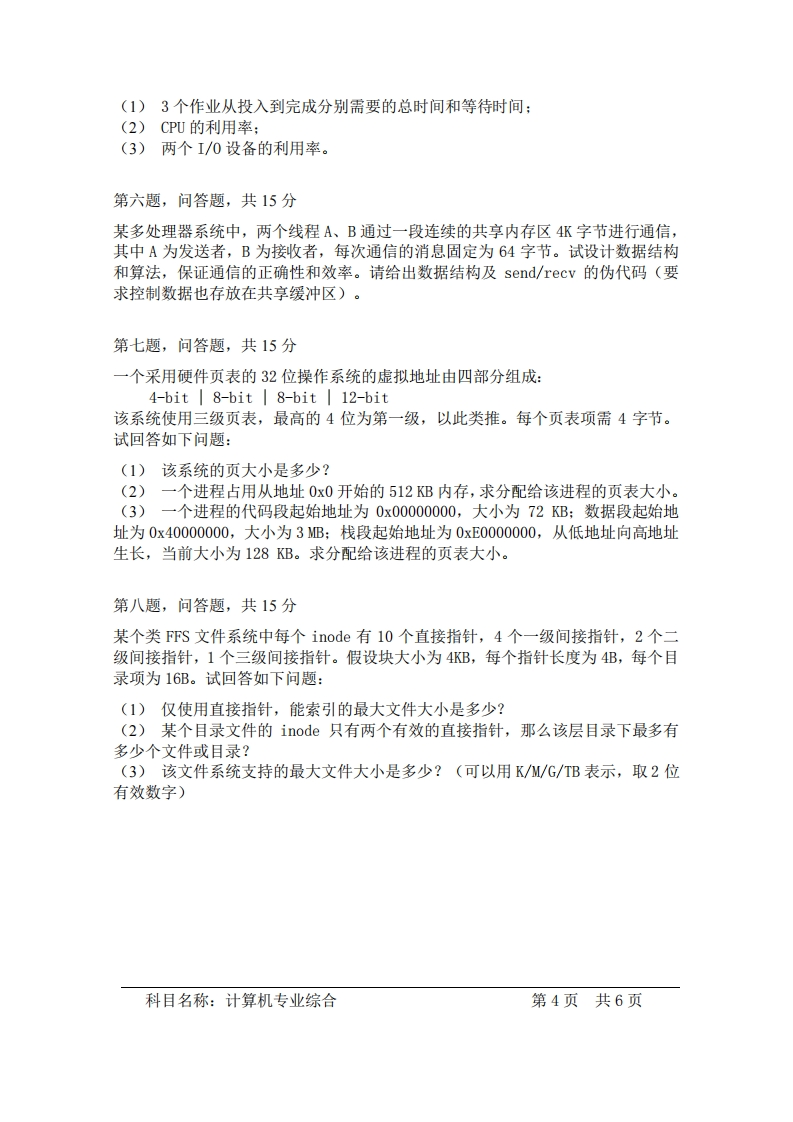 （1） 3 个作业从投入到完成分别需要的总时间和等待时间；
（2） CPU 的利用率；
（3） 两个 I/O 设备的利用率。

第六题，问答题，共 15 分

某多处理器系统中，两个线程 A、B 通过一段连续的共享内存区 4K 字节进行通信，其中 A 为发送者，B 为接收者，每次通信的消息固定为 64 字节。试设计数据结构和算法，保证通信的正确性和效率。请给出数据结构及 send/recv 的伪代码（要求控制数据也存放在共享缓冲区）。

第七题，问答题，共 15 分

一个采用硬件页表的 32 位操作系统的虚拟地址由四部分组成：
4-bit | 8-bit | 8-bit | 12-bit
该系统使用三级页表，最高的 4 位为第一级，以此类推。每个页表项需 4 字节。试回答如下问题：

（1） 该系统的页大小是多少？
（2） 一个进程占用从地址 0x0 开始的 512 KB 内存，求分配给该进程的页表大小。
（3） 一个进程的代码段起始地址为 0x00000000，大小为 72 KB；数据段起始地址为 0x40000000，大小为 3 MB；栈段起始地址为 0xE0000000，从低地址向高地址生长，当前大小为 128 KB。求分配给该进程的页表大小。

第八题，问答题，共 15 分

某个类 FFS 文件系统中每个 inode 有 10 个直接指针，4 个一级间接指针，2 个二级间接指针，1 个三级间接指针。假设块大小为 4KB，每个指针长度为 4B，每个目录项为 16B。试回答如下问题：

（1） 仅使用直接指针，能索引的最大文件大小是多少?
（2） 某个目录文件的 inode 只有两个有效的直接指针，那么该层目录下最多有多少个文件或目录?
（3） 该文件系统支持的最大文件大小是多少？（可以用 K/M/G/TB 表示，取 2 位有效数字）

科目名称：计算机专业综合　　第 4 页　共 6 页